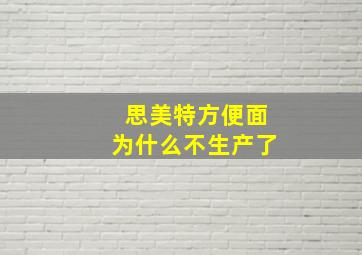 思美特方便面
为什么不生产了